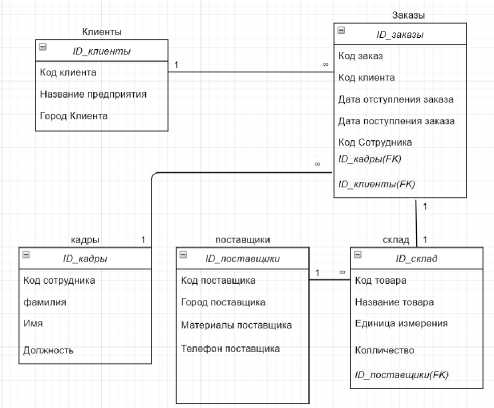 Клиенты

ID_клиенты

Код клиента

Название предприятия

Город Клиента

1

∞

Заказы

ID_заказы

Код заказ

Код клиента

Дата отступления заказа

Дата поступления заказа

Код Сотрудника

ID_кадры(FK)

ID_клиенты(FK)

∞

1

кадры

1

ID_кадры

Код сотрудника

фамилия

Имя

Должность

поставщики

ID_поставщики

Код поставщика

Город поставщика

Материалы поставщика

Телефон поставщика

1

∞

склад

1

ID_склад

Код товара

Название товара

Единица измерения

Колличество

ID_поставщики(FK)